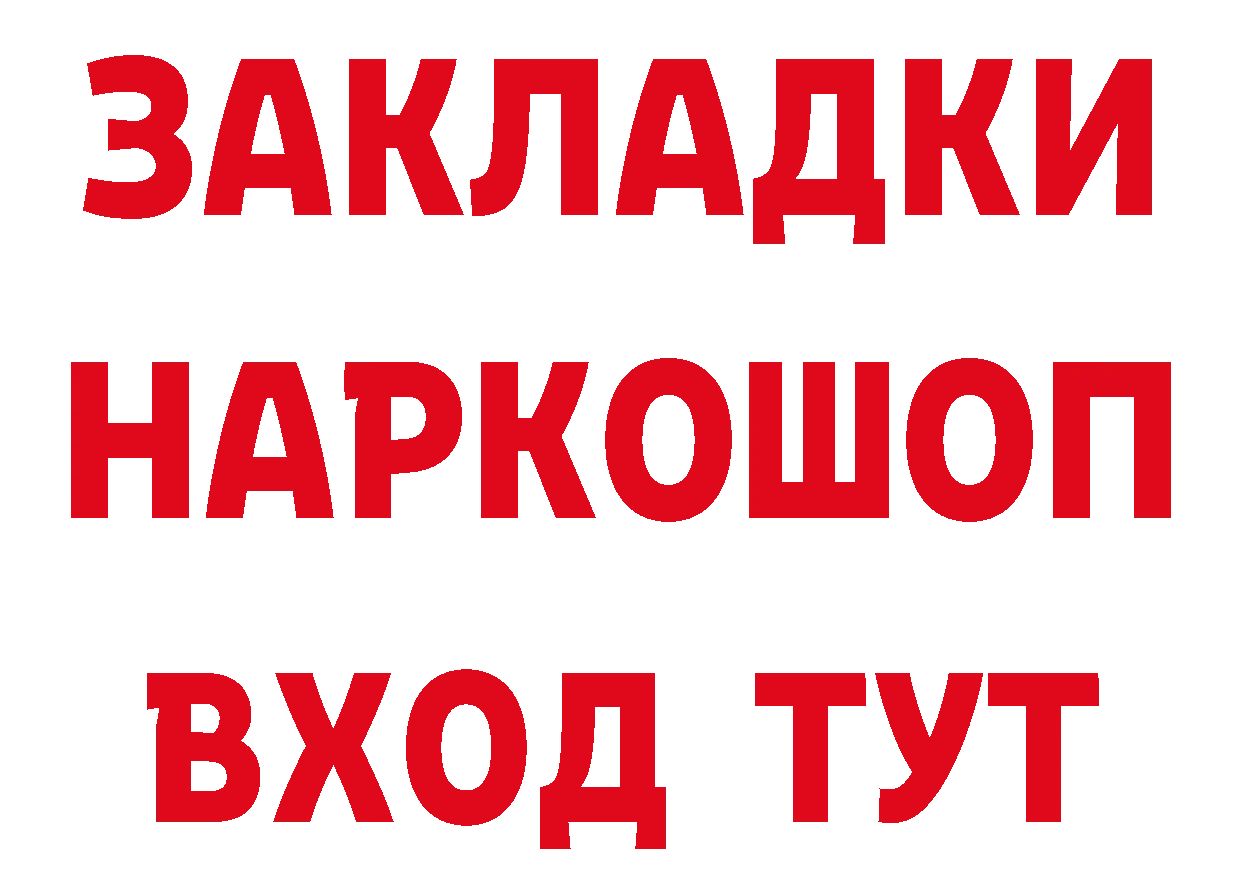 ЗАКЛАДКИ НАРКОШОП ВХОД ТУТ